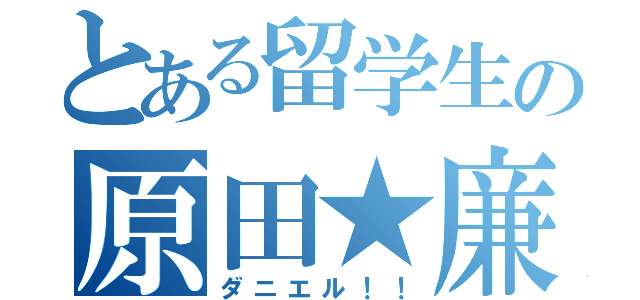 とある留学生の
原田★廉
ダニエル！！